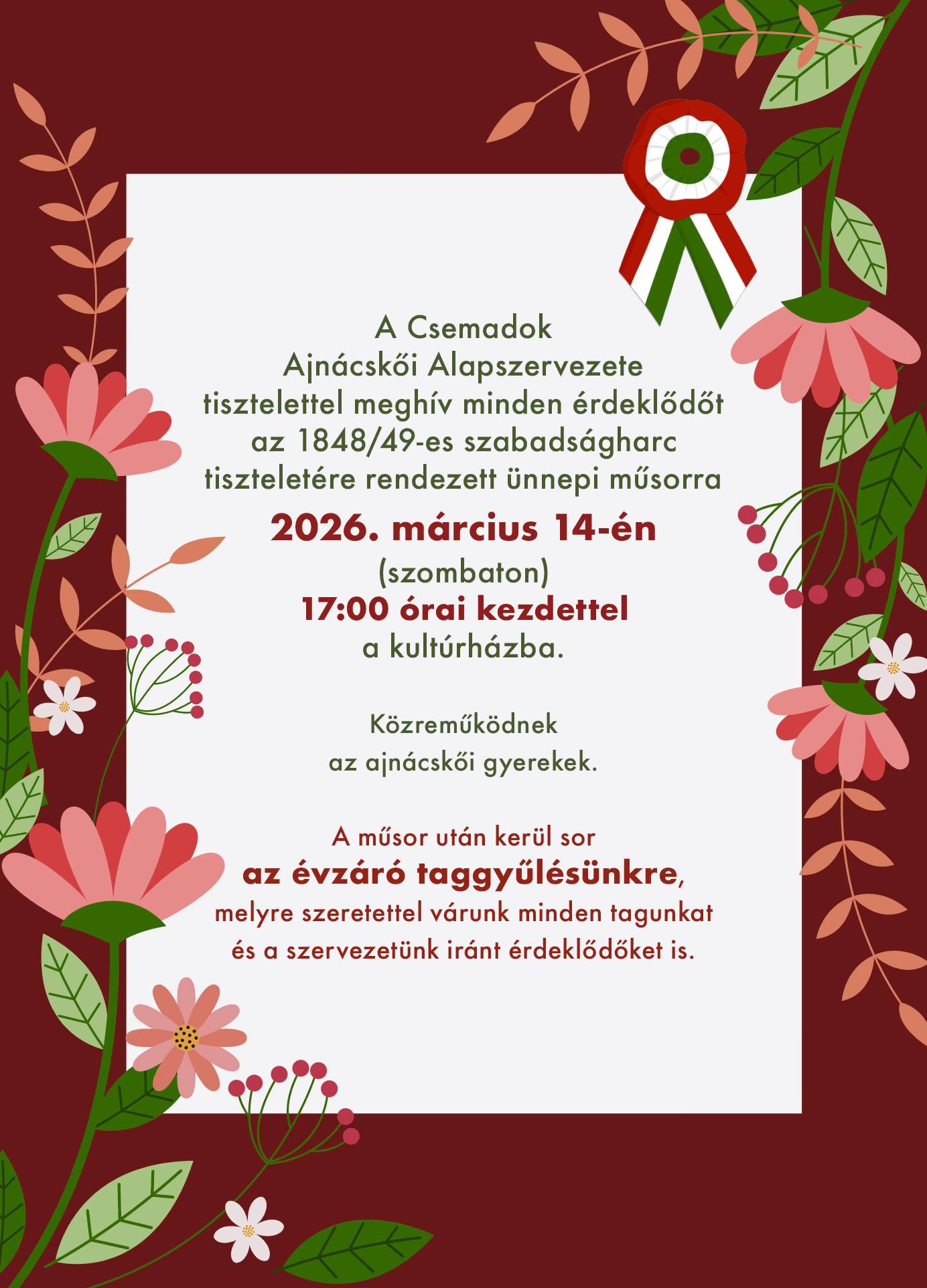 A Csemadok
Ajnácskői Alapszervezete
tisztelettel meghív minden érdeklődőt
az 1848/49-es szabadságharc
tiszteletére rendezett ünnepi műsorra

2026. március 14-én
(szombaton)
17:00 órai kezdettel
a kultúrházba.

Közreműködnek
az ajnácskői gyerekek.

A műsor után kerül sor
az évzáró taggyűlésünkre,
melyre szeretettel várunk minden tagunkat
és a szervezetünk iránt érdeklődőket is.